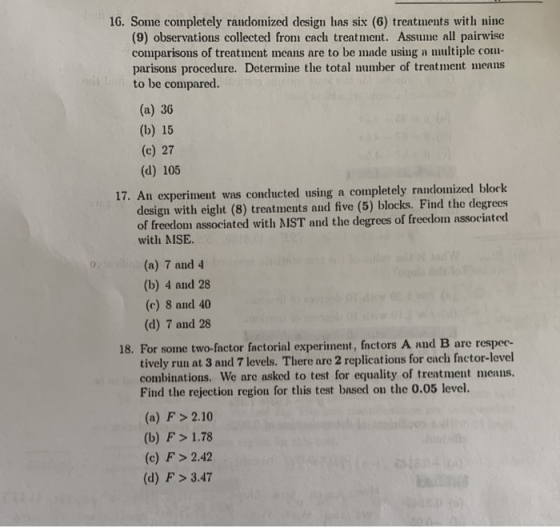 16. Some completely randomized design has six (6) treatments with nine (9) observations collected from each treatment. Assume all pairwise comparisons of treatment means are to be made using a multiple comparisons procedure. Determine the total number of treatment means to be compared.

(a) 36
(b) 15
(c) 27
(d) 105

17. An experiment was conducted using a completely randomized block design with eight (8) treatments and five (5) blocks. Find the degrees of freedom associated with MST and the degrees of freedom associated with MSE.

(a) 7 and 4
(b) 4 and 28
(c) 8 and 40
(d) 7 and 28

18. For some two-factor factorial experiment, factors A and B are respectively run at 3 and 7 levels. There are 2 replications for each factor-level combinations. We are asked to test for equality of treatment means. Find the rejection region for this test based on the 0.05 level.

(a) $F > 2.10$
(b) $F > 1.78$
(c) $F > 2.42$
(d) $F > 3.47$